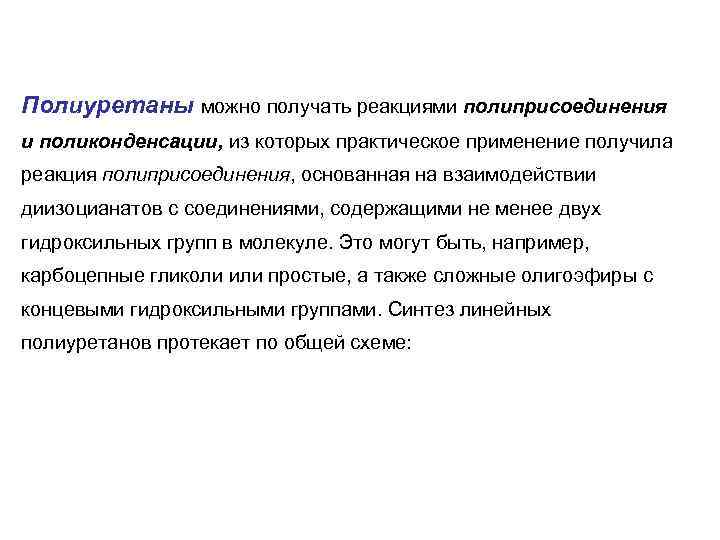 Полиуретаны можно получать реакциями полиприсоединения и поликонденсации, из которых практическое применение получила реакция полиприсоединения, основанная на взаимодействии диизоцианатов с соединениями, содержащими не менее двух гидроксильных групп в молекуле. Это могут быть, например, карбоцепные гликоли или простые, а также сложные олигоэфиры с концевыми гидроксильными группами. Синтез линейных полиуретанов протекает по общей схеме: